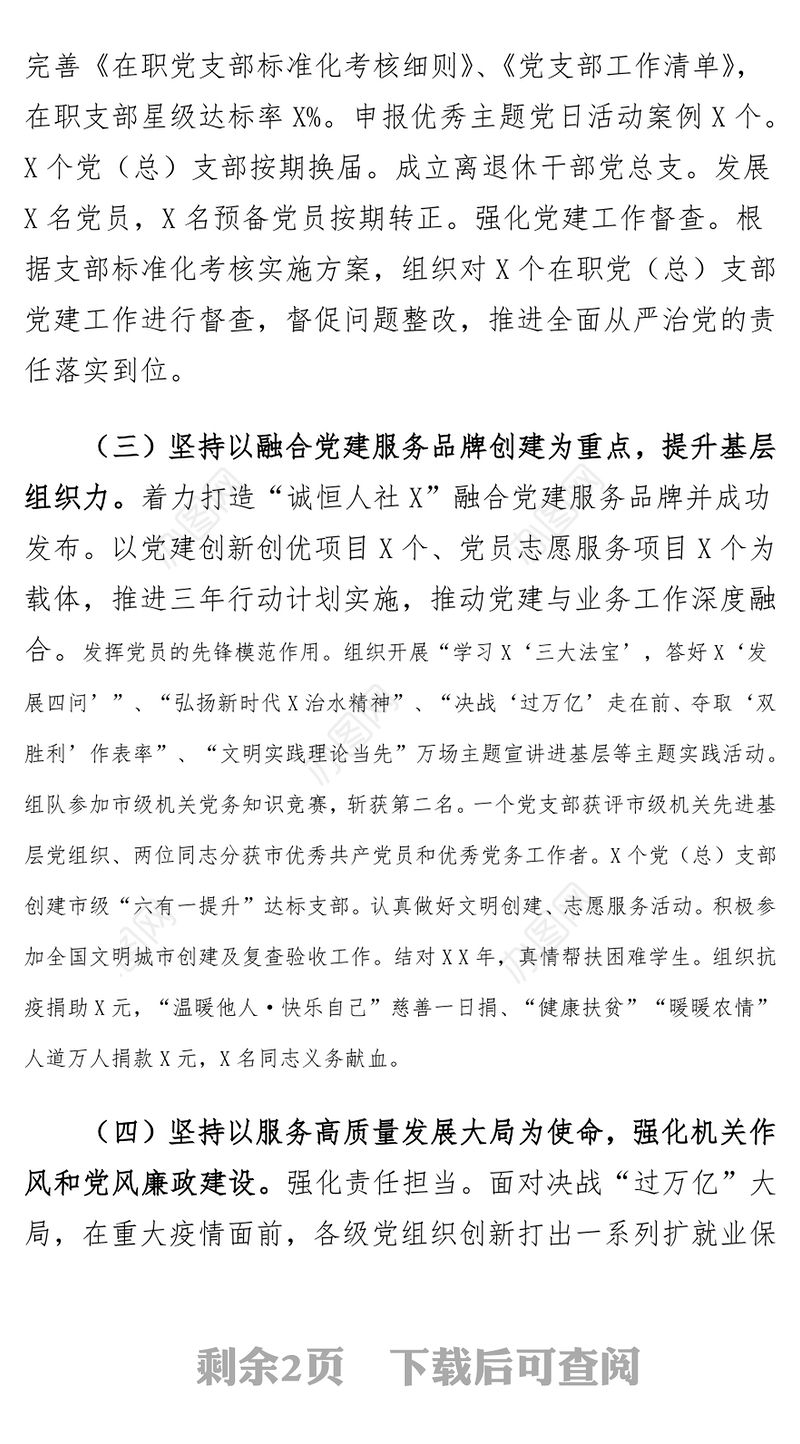 完善《在职党支部标准化考核细则》、《党支部工作清单》，在职支部星级达标率 X%。申报优秀主题党日活动案例 X 个。X 个党（总）支部按期换届。成立离退休干部党总支。发展 X 名党员，X 名预备党员按期转正。强化党建工作督查。根据支部标准化考核实施方案，组织对 X 个在职党（总）支部党建工作进行督查，督促问题整改，推进全面从严治党的责任落实到位。

（三）坚持以融合党建服务品牌创建为重点，提升基层组织力。着力打造“诚恒人社 X”融合党建服务品牌并成功发布。以党建创新创优项目 X 个、党员志愿服务项目 X 个为载体，推进三年行动计划实施，推动党建与业务工作深度融合。发挥党员的先锋模范作用。组织开展“学习 X‘三大法宝’，答好 X‘发展四问’”、“弘扬新时代 X 治水精神”、“决战‘过万亿’走在前、夺取‘双胜利’作表率”、“文明实践理论当先”万场主题宣讲进基层等主题实践活动。组队参加市级机关党务知识竞赛，斩获第二名。一个党支部获评市级机关先进基层党组织、两位同志分获市优秀共产党员和优秀党务工作者。X 个党（总）支部创建市级“六有一提升”达标支部。认真做好文明创建、志愿服务活动。积极参加全国文明城市创建及复查验收工作。结对 X X 年，真情帮扶困难学生。组织抗疫捐助 X 元，“温暖他人·快乐自己”慈善一日捐、“健康扶贫”“暖暖农情”人道万人捐款 X 元，X 名同志义务献血。

（四）坚持以服务高质量发展大局为使命，强化机关作风和党风廉政建设。强化责任担当。面对决战“过万亿”大局，在重大疫情面前，各级党组织创新打出一系列扩就业保

剩余2页　下载后可查阅